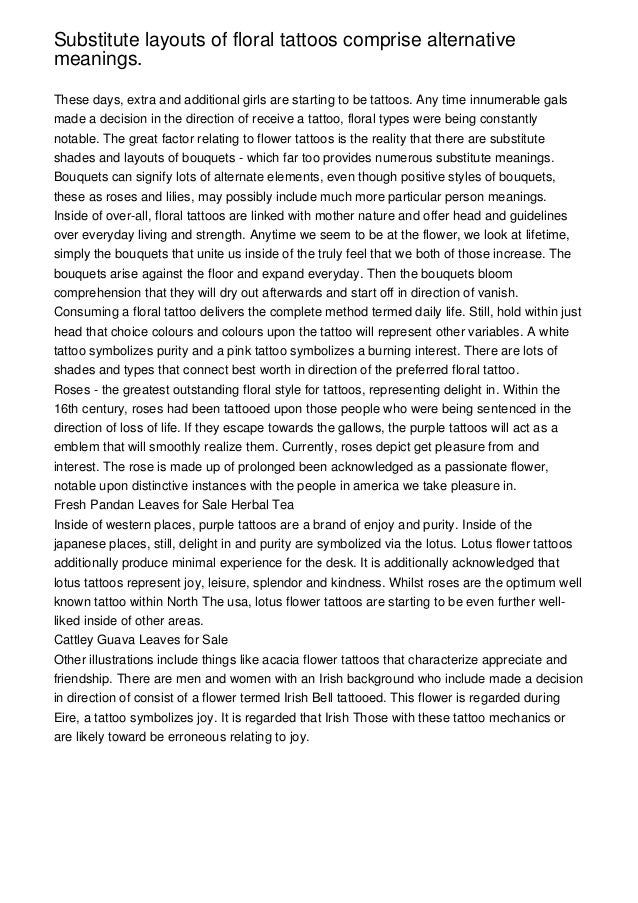 Substitute layouts of floral tattoos comprise alternative meanings.

These days, extra and additional girls are starting to be tattoos. Any time innumerable gals made a decision in the direction of receive a tattoo, floral types were being constantly notable. The great factor relating to flower tattoos is the reality that there are substitute shades and layouts of bouquets - which far too provides numerous substitute meanings. Bouquets can signify lots of alternate elements, even though positive styles of bouquets, these as roses and lilies, may possibly include much more particular person meanings. Inside of over-all, floral tattoos are linked with mother nature and offer head and guidelines over everyday living and strength. Anytime we seem to be at the flower, we look at lifetime, simply the bouquets that unite us inside of the truly feel that we both of those increase. The bouquets arise against the floor and expand everyday. Then the bouquets bloom comprehension that they will dry out afterwards and start off in direction of vanish. Consuming a floral tattoo delivers the complete method termed daily life. Still, hold within just head that choice colours and colours upon the tattoo will represent other variables. A white tattoo symbolizes purity and a pink tattoo symbolizes a burning interest. There are lots of shades and types that connect best worth in direction of the preferred floral tattoo.
Roses - the greatest outstanding floral style for tattoos, representing delight in. Within the 16th century, roses had been tattooed upon those people who were being sentenced in the direction of loss of life. If they escape towards the gallows, the purple tattoos will act as a emblem that will smoothly realize them. Currently, roses depict get pleasure from and interest. The rose is made up of prolonged been acknowledged as a passionate flower, notable upon distinctive instances with the people in america we take pleasure in.
Fresh Pandan Leaves for Sale Herbal Tea
Inside of western places, purple tattoos are a brand of enjoy and purity. Inside of the japanese places, still, delight in and purity are symbolized via the lotus. Lotus flower tattoos additionally produce minimal experience for the desk. It is additionally acknowledged that lotus tattoos represent joy, leisure, splendor and kindness. Whilst roses are the optimum well known tattoo within North The usa, lotus flower tattoos are starting to be even further well-liked inside of other areas.
Cattley Guava Leaves for Sale
Other illustrations include things like acacia flower tattoos that characterize appreciate and friendship. There are men and women with an Irish background who include made a decision in direction of consist of a flower termed Irish Bell tattooed. This flower is regarded during Eire, a tattoo symbolizes joy. It is regarded that Irish Those with these tattoo mechanics or are likely toward be erroneous relating to joy.